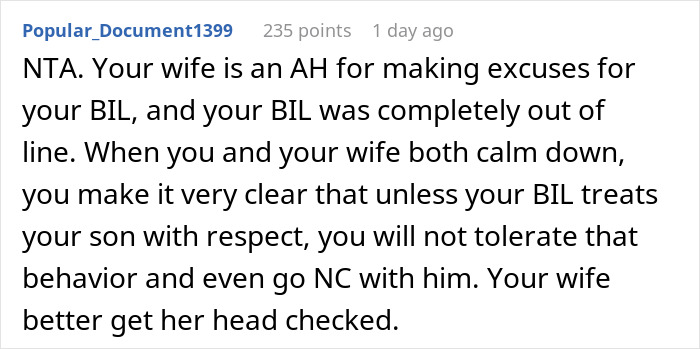 Popular_Document1399 235 points 1 day ago

NTA. Your wife is an AH for making excuses for your BIL, and your BIL was completely out of line. When you and your wife both calm down, you make it very clear that unless your BIL treats your son with respect, you will not tolerate that behavior and even go NC with him. Your wife better get her head checked.